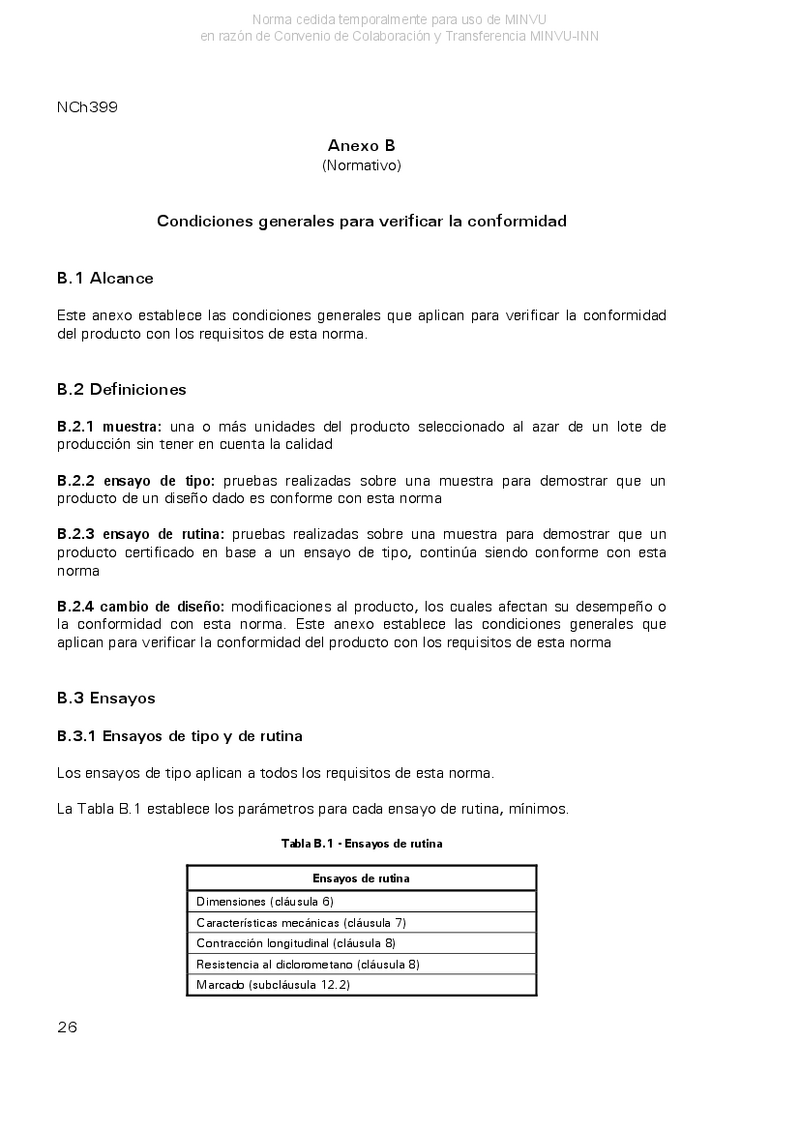 Norma cedida temporalmente para uso de MINVU
en razón de Convenio de Colaboración y Transferencia MINVU-INN

NCh399

Anexo B
(Normativo)

Condiciones generales para verificar la conformidad

B.1 Alcance

Este anexo establece las condiciones generales que aplican para verificar la conformidad del producto con los requisitos de esta norma.

B.2 Definiciones

B.2.1 muestra: una o más unidades del producto seleccionado al azar de un lote de producción sin tener en cuenta la calidad

B.2.2 ensayo de tipo: pruebas realizadas sobre una muestra para demostrar que un producto de un diseño dado es conforme con esta norma

B.2.3 ensayo de rutina: pruebas realizadas sobre una muestra para demostrar que un producto certificado en base a un ensayo de tipo, continúa siendo conforme con esta norma

B.2.4 cambio de diseño: modificaciones al producto, los cuales afectan su desempeño o la conformidad con esta norma. Este anexo establece las condiciones generales que aplican para verificar la conformidad del producto con los requisitos de esta norma

B.3 Ensayos

B.3.1 Ensayos de tipo y de rutina

Los ensayos de tipo aplican a todos los requisitos de esta norma.

La Tabla B.1 establece los parámetros para cada ensayo de rutina, mínimos.

Tabla B.1 - Ensayos de rutina

| Ensayos de rutina |
|---|
| Dimensiones (cláusula 6) |
| Características mecánicas (cláusula 7) |
| Contracción longitudinal (cláusula 8) |
| Resistencia al diclorometano (cláusula 8) |
| Marcado (subcláusula 12.2) |

26